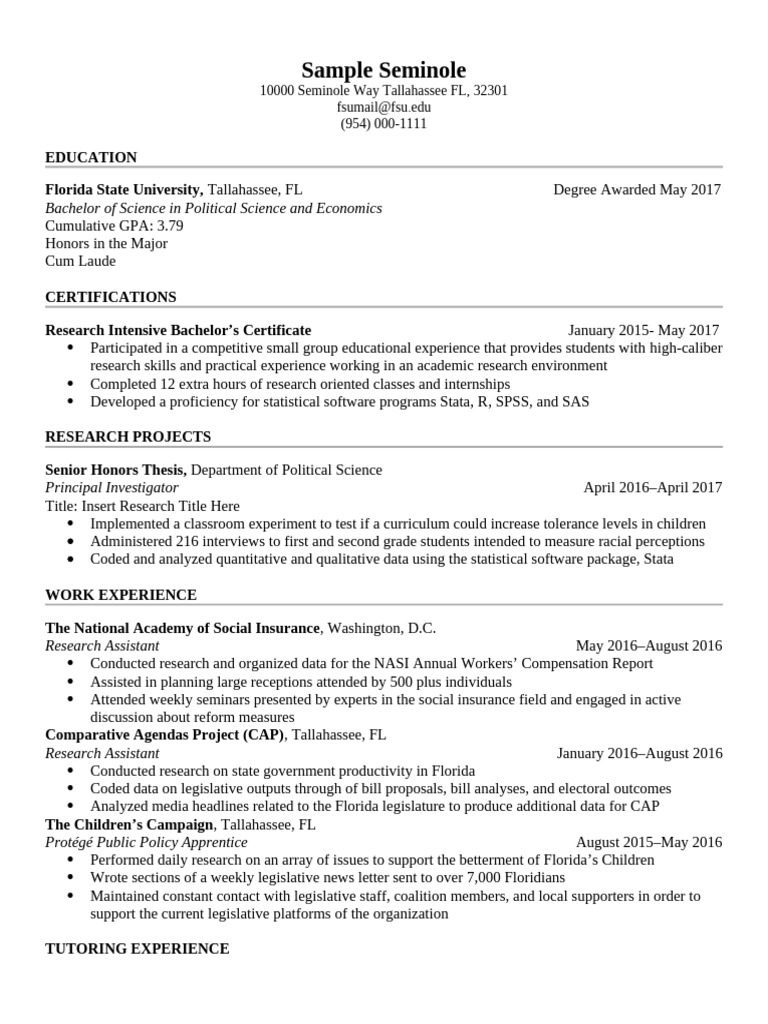 Sample Seminole
10000 Seminole Way Tallahassee FL, 32301
fsumail@fsu.edu
(954) 000-1111

EDUCATION

Florida State University, Tallahassee, FL Degree Awarded May 2017
Bachelor of Science in Political Science and Economics
Cumulative GPA: 3.79
Honors in the Major
Cum Laude

CERTIFICATIONS

Research Intensive Bachelor's Certificate January 2015- May 2017
• Participated in a competitive small group educational experience that provides students with high-caliber research skills and practical experience working in an academic research environment
• Completed 12 extra hours of research oriented classes and internships
• Developed a proficiency for statistical software programs Stata, R, SPSS, and SAS

RESEARCH PROJECTS

Senior Honors Thesis, Department of Political Science
Principal Investigator April 2016–April 2017
Title: Insert Research Title Here
• Implemented a classroom experiment to test if a curriculum could increase tolerance levels in children
• Administered 216 interviews to first and second grade students intended to measure racial perceptions
• Coded and analyzed quantitative and qualitative data using the statistical software package, Stata

WORK EXPERIENCE

The National Academy of Social Insurance, Washington, D.C.
Research Assistant May 2016–August 2016
• Conducted research and organized data for the NASI Annual Workers' Compensation Report
• Assisted in planning large receptions attended by 500 plus individuals
• Attended weekly seminars presented by experts in the social insurance field and engaged in active discussion about reform measures
Comparative Agendas Project (CAP), Tallahassee, FL
Research Assistant January 2016–August 2016
• Conducted research on state government productivity in Florida
• Coded data on legislative outputs through of bill proposals, bill analyses, and electoral outcomes
• Analyzed media headlines related to the Florida legislature to produce additional data for CAP
The Children's Campaign, Tallahassee, FL
Protégé Public Policy Apprentice August 2015–May 2016
• Performed daily research on an array of issues to support the betterment of Florida's Children
• Wrote sections of a weekly legislative news letter sent to over 7,000 Floridians
• Maintained constant contact with legislative staff, coalition members, and local supporters in order to support the current legislative platforms of the organization

TUTORING EXPERIENCE